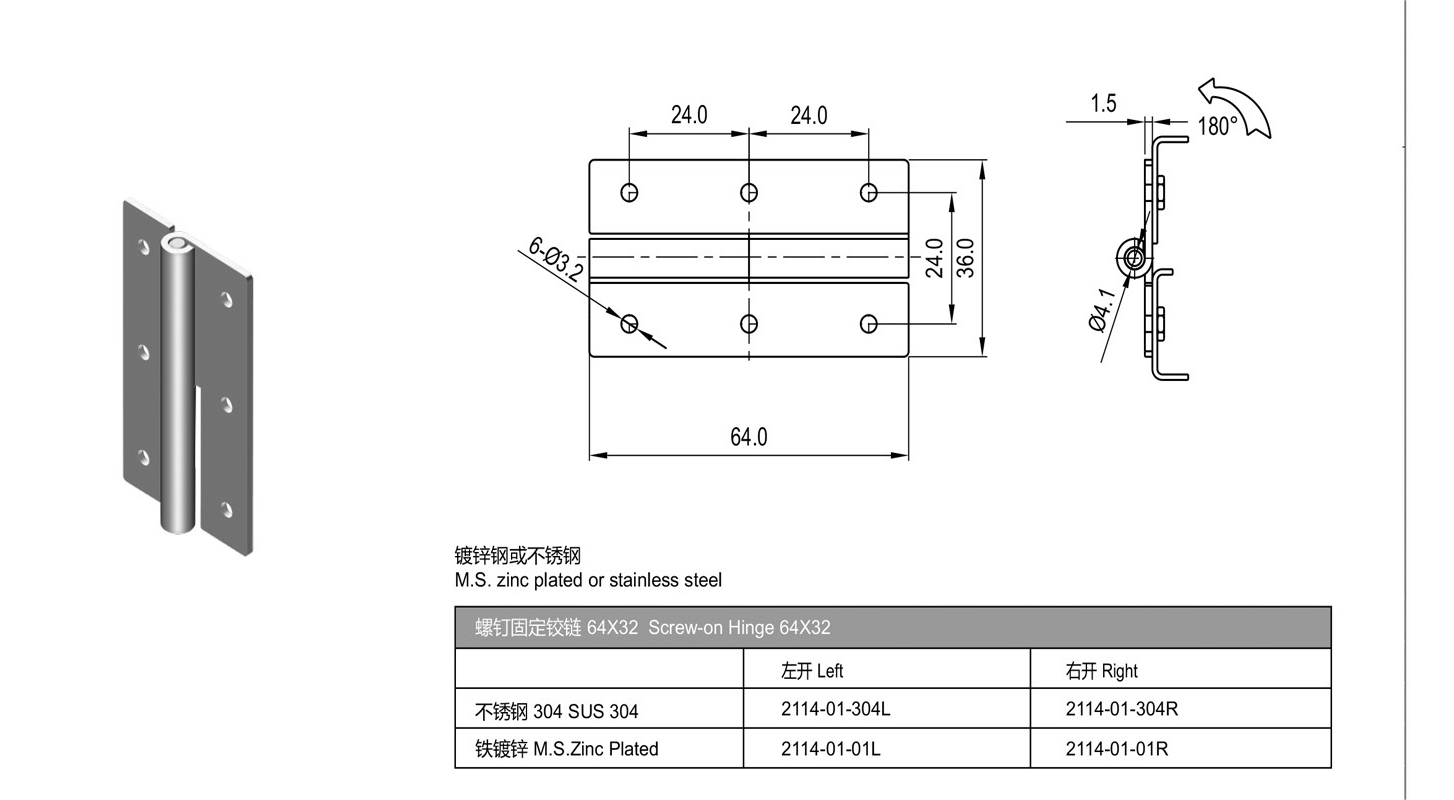 24.0
24.0
6-Ø3.2
24.0
36.0
64.0
1.5
180°
Ø4.1

镀锌钢或不锈钢
M.S. zinc plated or stainless steel

| 螺钉固定铰链 64X32 Screw-on Hinge 64X32 | | |
|---|---|---|
| | 左开 Left | 右开 Right |
| 不锈钢 304 SUS 304 | 2114-01-304L | 2114-01-304R |
| 铁镀锌 M.S.Zinc Plated | 2114-01-01L | 2114-01-01R |